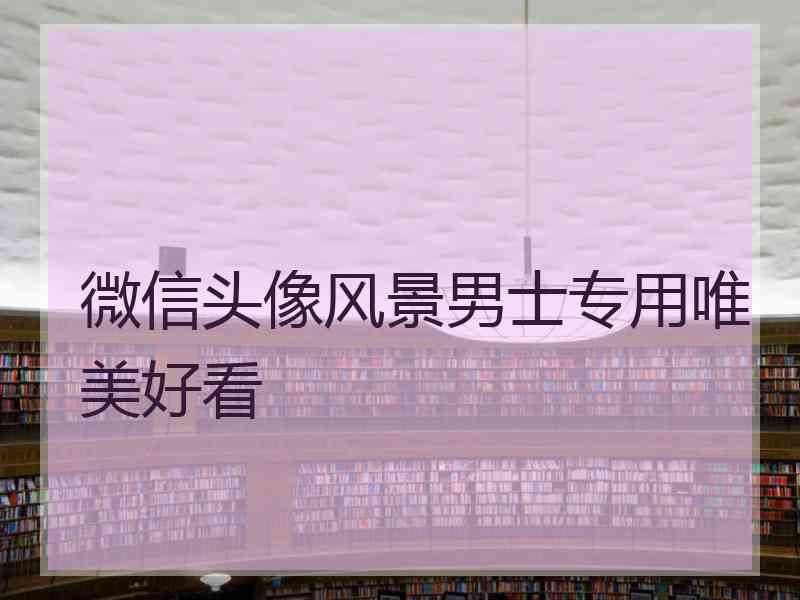 微信头像风景男士专用唯美好看